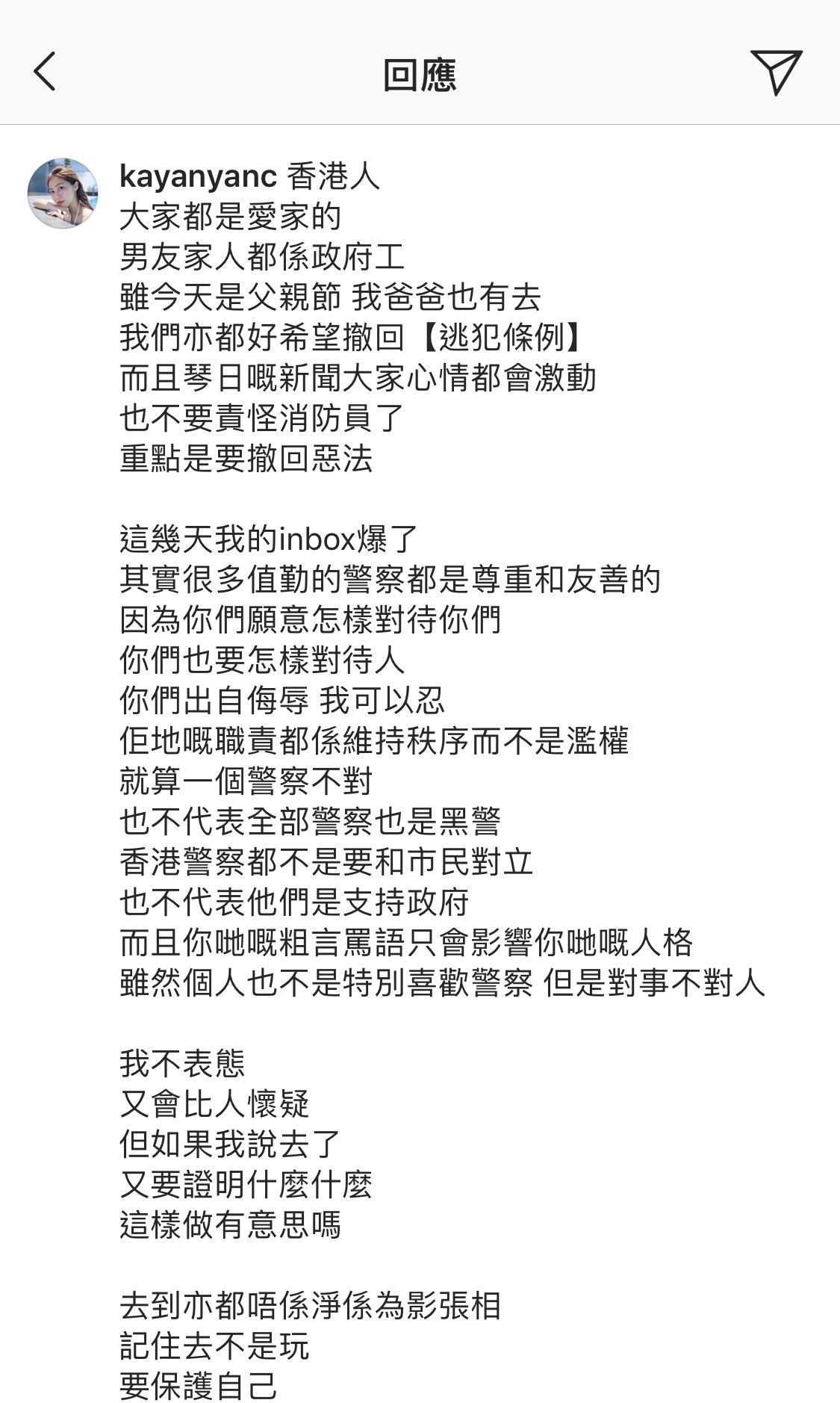 回應

kayanyanc 香港人
大家都是愛家的
男友家人都係政府工
雖今天是父親節 我爸爸也有去
我們亦都好希望撤回【逃犯條例】
而且琴日嘅新聞大家心情都會激動
也不要責怪消防員了
重點是要撤回惡法

這幾天我的inbox爆了
其實很多值勤的警察都是尊重和友善的
因為你們願意怎樣對待你們
你們也要怎樣對待人
你們出自侮辱 我可以忍
佢地嘅職責都係維持秩序而不是濫權
就算一個警察不對
也不代表全部警察也是黑警
香港警察都不是要和市民對立
也不代表他們是支持政府
而且你哋嘅粗言罵語只會影響你哋嘅人格
雖然個人也不是特別喜歡警察 但是對事不對人

我不表態
又會比人懷疑
但如果我說去了
又要證明什麼什麼
這樣做有意思嗎

去到亦都唔係淨係為影張相
記住去不是玩
要保護自己